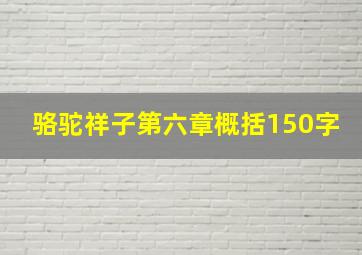 骆驼祥子第六章概括150字